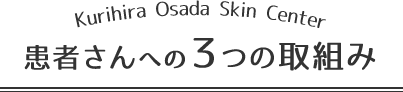 Kurihira Osada Skin Center
患者さんへの3つの取組み